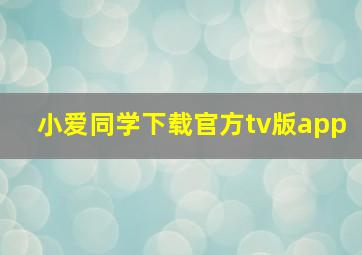 小爱同学下载官方tv版app